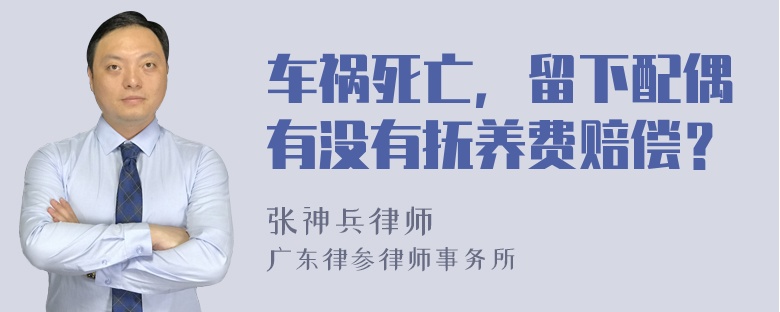 车祸死亡，留下配偶有没有抚养费赔偿？

张神兵律师
广东律参律师事务所